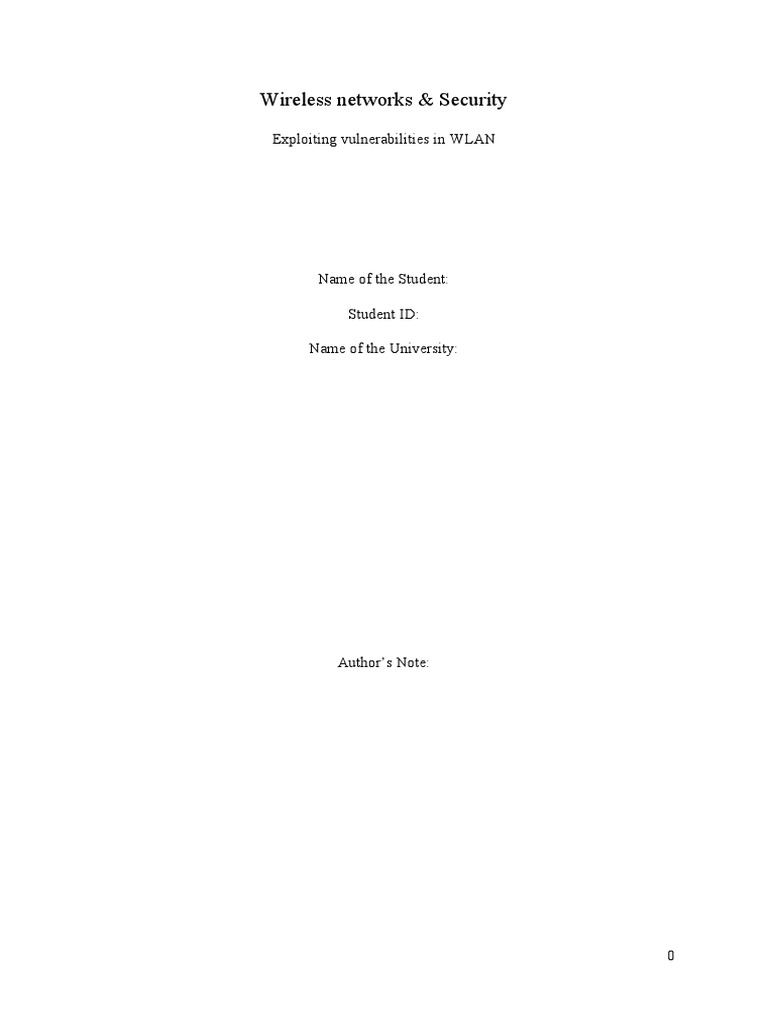 Wireless networks & Security

Exploiting vulnerabilities in WLAN

Name of the Student:

Student ID:

Name of the University:

Author's Note:

0